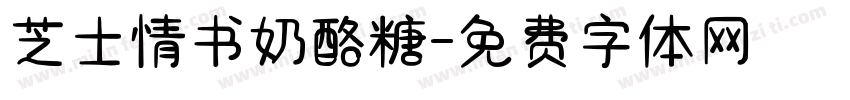 芝士情书奶酪糖-免费字体网